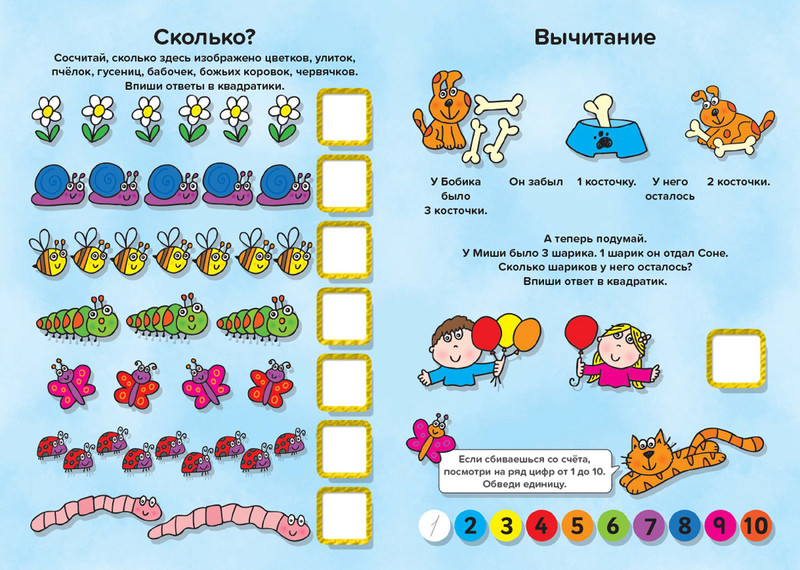 Сколько?

Сосчитай, сколько здесь изображено цветков, улиток, пчёлок, гусениц, бабочек, божьих коровок, червячков. Впиши ответы в квадратики.

Вычитание

У Бобика было 3 косточки.

Он забыл

1 косточку.

У него осталось

2 косточки.

А теперь подумай. У Миши было 3 шарика. 1 шарик он отдал Соне. Сколько шариков у него осталось? Впиши ответ в квадратик.

Если сбиваешься со счёта, посмотри на ряд цифр от 1 до 10. Обведи единицу.

1 2 3 4 5 6 7 8 9 10